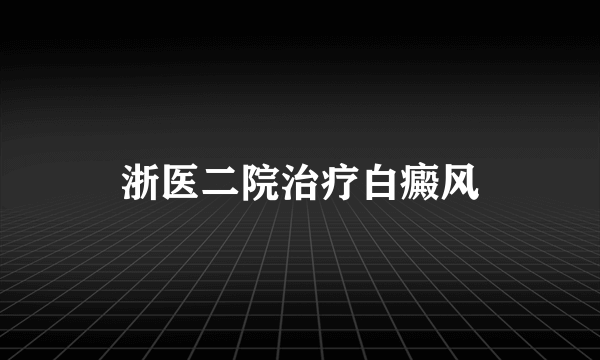 浙医二院治疗白癜风